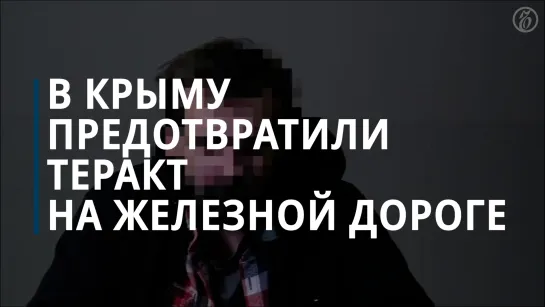 В КРЫМУ ПРЕДОТВРАТИЛИ ТЕРАКТ НА ЖЕЛЕЗНОЙ ДОРОГЕ